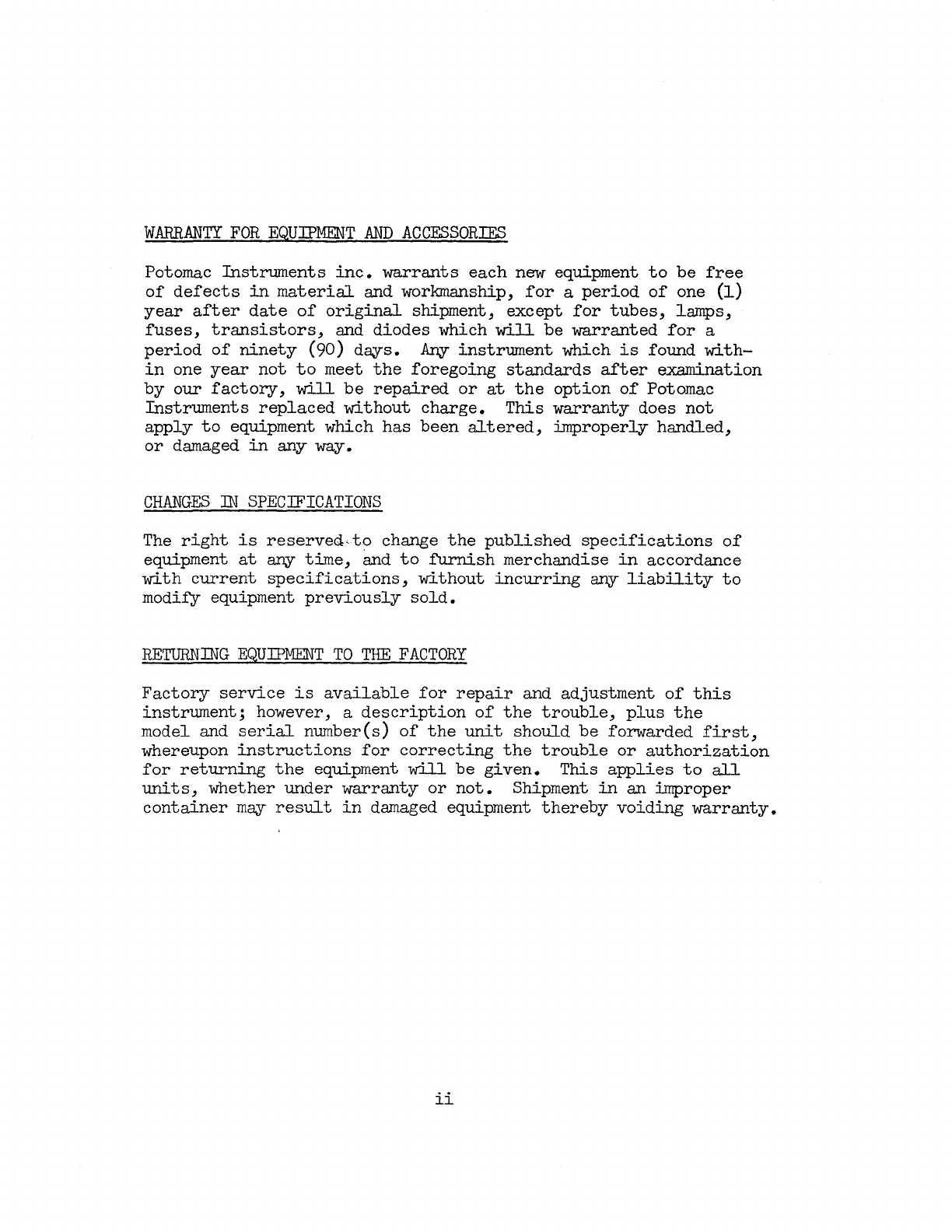 WARRANTY FOR EQUIPMENT AND ACCESSORIES

Potomac Instruments inc. warrants each new equipment to be free of defects in material and workmanship, for a period of one (1) year after date of original shipment, except for tubes, lamps, fuses, transistors, and diodes which will be warranted for a period of ninety (90) days. Any instrument which is found within one year not to meet the foregoing standards after examination by our factory, will be repaired or at the option of Potomac Instruments replaced without charge. This warranty does not apply to equipment which has been altered, improperly handled, or damaged in any way.

CHANGES IN SPECIFICATIONS

The right is reserved to change the published specifications of equipment at any time, and to furnish merchandise in accordance with current specifications, without incurring any liability to modify equipment previously sold.

RETURNING EQUIPMENT TO THE FACTORY

Factory service is available for repair and adjustment of this instrument; however, a description of the trouble, plus the model and serial number(s) of the unit should be forwarded first, whereupon instructions for correcting the trouble or authorization for returning the equipment will be given. This applies to all units, whether under warranty or not. Shipment in an improper container may result in damaged equipment thereby voiding warranty.

ii